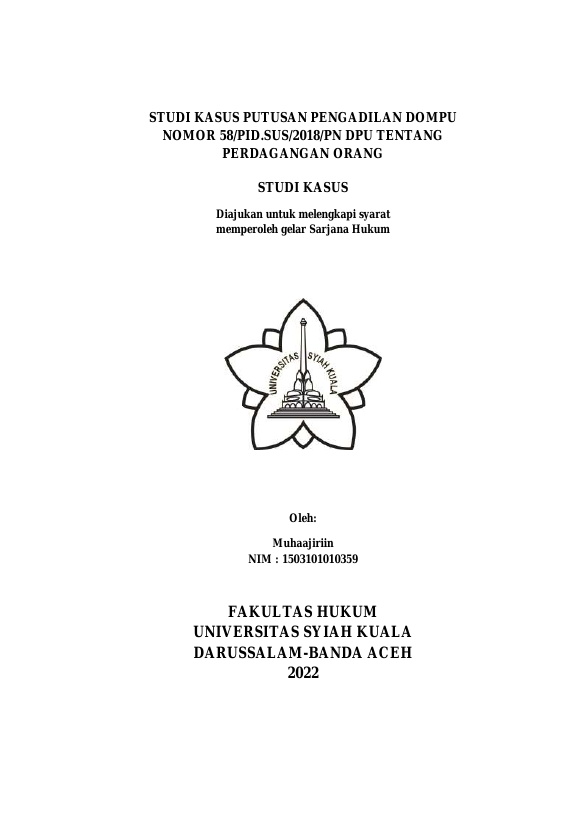 STUDI KASUS PUTUSAN PENGADILAN DOMPU NOMOR 58/PID.SUS/2018/PN DPU TENTANG PERDAGANGAN ORANG

STUDI KASUS

Diajukan untuk melengkapi syarat memperoleh gelar Sarjana Hukum

UNIVERSITAS SYIAH KUALA

Oleh:

Muhaajiriin
NIM : 1503101010359

FAKULTAS HUKUM
UNIVERSITAS SYIAH KUALA
DARUSSALAM-BANDA ACEH
2022